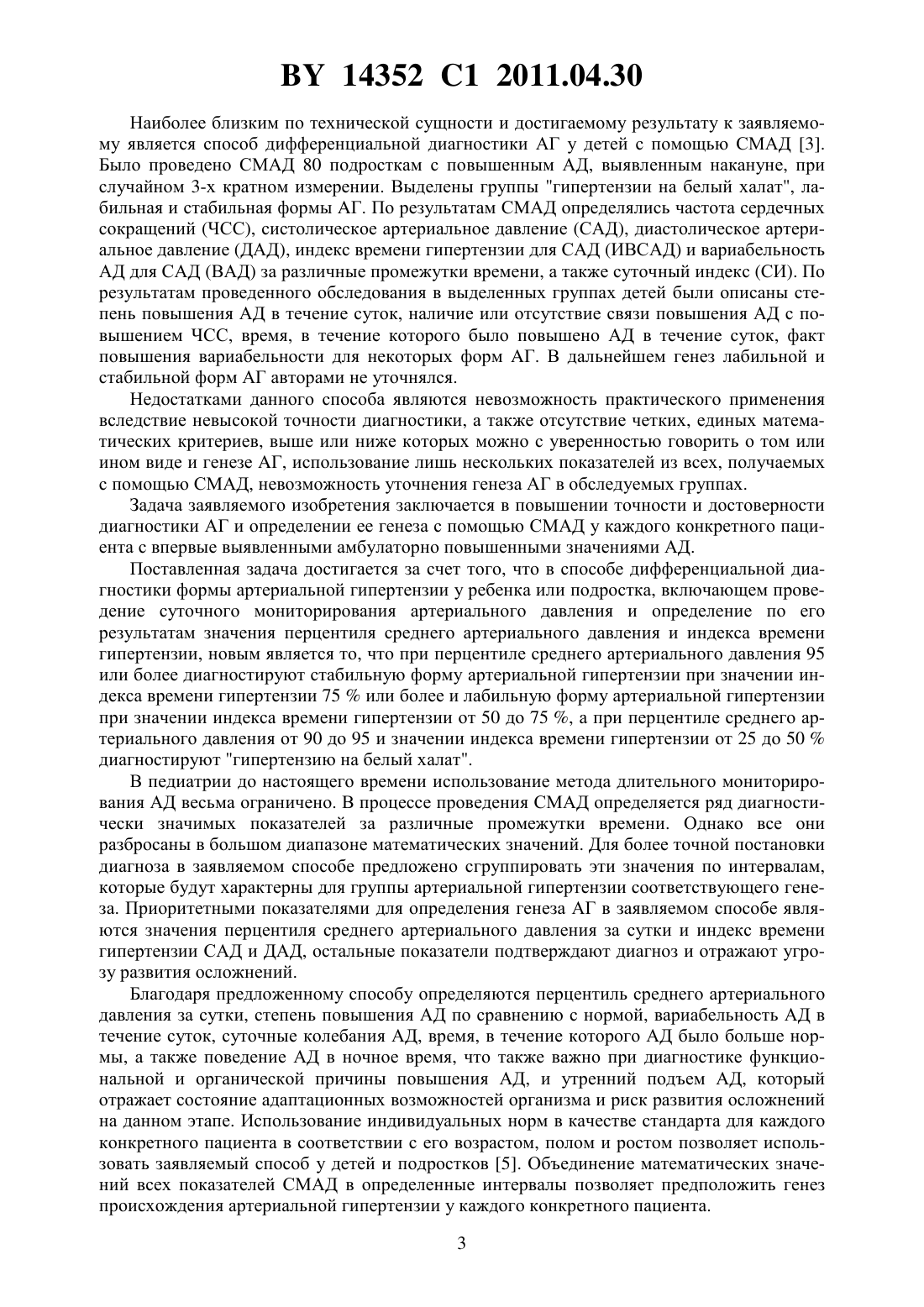 BY 14352 C1 2011.04.30

Наиболее близким по технической сущности и достигаемому результату к заявляемому является способ дифференциальной диагностики АГ у детей с помощью СМАД [3]. Было проведено СМАД 80 подросткам с повышенным АД, выявленным накануне, при случайном 3-х кратном измерении. Выделены группы "гипертензии на белый халат", лабильная и стабильная формы АГ. По результатам СМАД определялись частота сердечных сокращений (ЧСС), систолическое артериальное давление (САД), диастолическое артериальное давление (ДАД), индекс времени гипертензии для САД (ИВСАД) и вариабельность АД для САД (ВАД) за различные промежутки времени, а также суточный индекс (СИ). По результатам проведенного обследования в выделенных группах детей были описаны степень повышения АД в течение суток, наличие или отсутствие связи повышения АД с повышением ЧСС, время, в течение которого было повышено АД в течение суток, факт повышения вариабельности для некоторых форм АГ. В дальнейшем генез лабильной и стабильной форм АГ авторами не уточнялся.

Недостатками данного способа являются невозможность практического применения вследствие невысокой точности диагностики, а также отсутствие четких, единых математических критериев, выше или ниже которых можно с уверенностью говорить о том или ином виде и генезе АГ, использование лишь нескольких показателей из всех, получаемых с помощью СМАД, невозможность уточнения генеза АГ в обследуемых группах.

Задача заявляемого изобретения заключается в повышении точности и достоверности диагностики АГ и определении ее генеза с помощью СМАД у каждого конкретного пациента с впервые выявленными амбулаторно повышенными значениями АД.

Поставленная задача достигается за счет того, что в способе дифференциальной диагностики формы артериальной гипертензии у ребенка или подростка, включающем проведение суточного мониторирования артериального давления и определение по его результатам значения перцентиля среднего артериального давления и индекса времени гипертензии, новым является то, что при перцентиле среднего артериального давления 95 или более диагностируют стабильную форму артериальной гипертензии при значении индекса времени гипертензии 75 % или более и лабильную форму артериальной гипертензии при значении индекса времени гипертензии от 50 до 75 %, а при перцентиле среднего артериального давления от 90 до 95 и значении индекса времени гипертензии от 25 до 50 % диагностируют "гипертензию на белый халат".

В педиатрии до настоящего времени использование метода длительного мониторирования АД весьма ограничено. В процессе проведения СМАД определяется ряд диагностически значимых показателей за различные промежутки времени. Однако все они разбросаны в большом диапазоне математических значений. Для более точной постановки диагноза в заявляемом способе предложено сгруппировать эти значения по интервалам, которые будут характерны для группы артериальной гипертензии соответствующего генеза. Приоритетными показателями для определения генеза АГ в заявляемом способе являются значения перцентиля среднего артериального давления за сутки и индекс времени гипертензии САД и ДАД, остальные показатели подтверждают диагноз и отражают угрозу развития осложнений.

Благодаря предложенному способу определяются перцентиль среднего артериального давления за сутки, степень повышения АД по сравнению с нормой, вариабельность АД в течение суток, суточные колебания АД, время, в течение которого АД было больше нормы, а также поведение АД в ночное время, что также важно при диагностике функциональной и органической причины повышения АД, и утренний подъем АД, который отражает состояние адаптационных возможностей организма и риск развития осложнений на данном этапе. Использование индивидуальных норм в качестве стандарта для каждого конкретного пациента в соответствии с его возрастом, полом и ростом позволяет использовать заявляемый способ у детей и подростков [5]. Объединение математических значений всех показателей СМАД в определенные интервалы позволяет предположить генез происхождения артериальной гипертензии у каждого конкретного пациента.

3